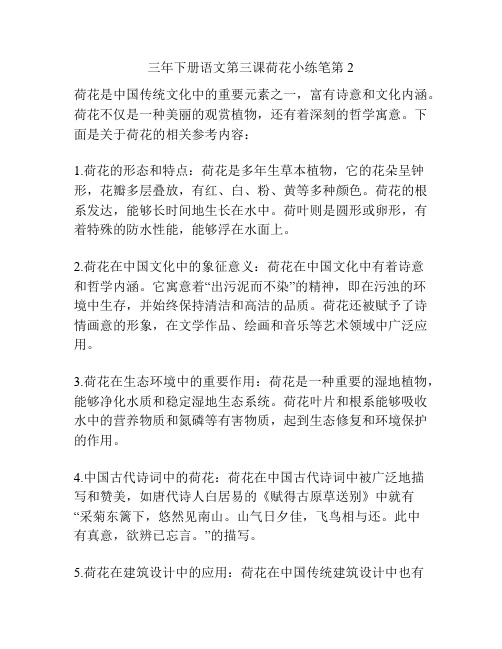 三年下册语文第三课荷花小练笔第 2

荷花是中国传统文化中的重要元素之一，富有诗意和文化内涵。荷花不仅是一种美丽的观赏植物，还有着深刻的哲学寓意。下面是关于荷花的相关参考内容：

1.荷花的形态和特点：荷花是多年生草本植物，它的花朵呈钟形，花瓣多层叠放，有红、白、粉、黄等多种颜色。荷花的根系发达，能够长时间地生长在水中。荷叶则是圆形或卵形，有着特殊的防水性能，能够浮在水面上。

2.荷花在中国文化中的象征意义：荷花在中国文化中有着诗意和哲学内涵。它寓意着“出污泥而不染”的精神，即在污浊的环境中生存，并始终保持清洁和高洁的品质。荷花还被赋予了诗情画意的形象，在文学作品、绘画和音乐等艺术领域中广泛应用。

3.荷花在生态环境中的重要作用：荷花是一种重要的湿地植物，能够净化水质和稳定湿地生态系统。荷花叶片和根系能够吸收水中的营养物质和氮磷等有害物质，起到生态修复和环境保护的作用。

4.中国古代诗词中的荷花：荷花在中国古代诗词中被广泛地描写和赞美，如唐代诗人白居易的《赋得古原草送别》中就有“采菊东篱下，悠然见南山。山气日夕佳，飞鸟相与还。此中有真意，欲辨已忘言。”的描写。

5.荷花在建筑设计中的应用：荷花在中国传统建筑设计中也有